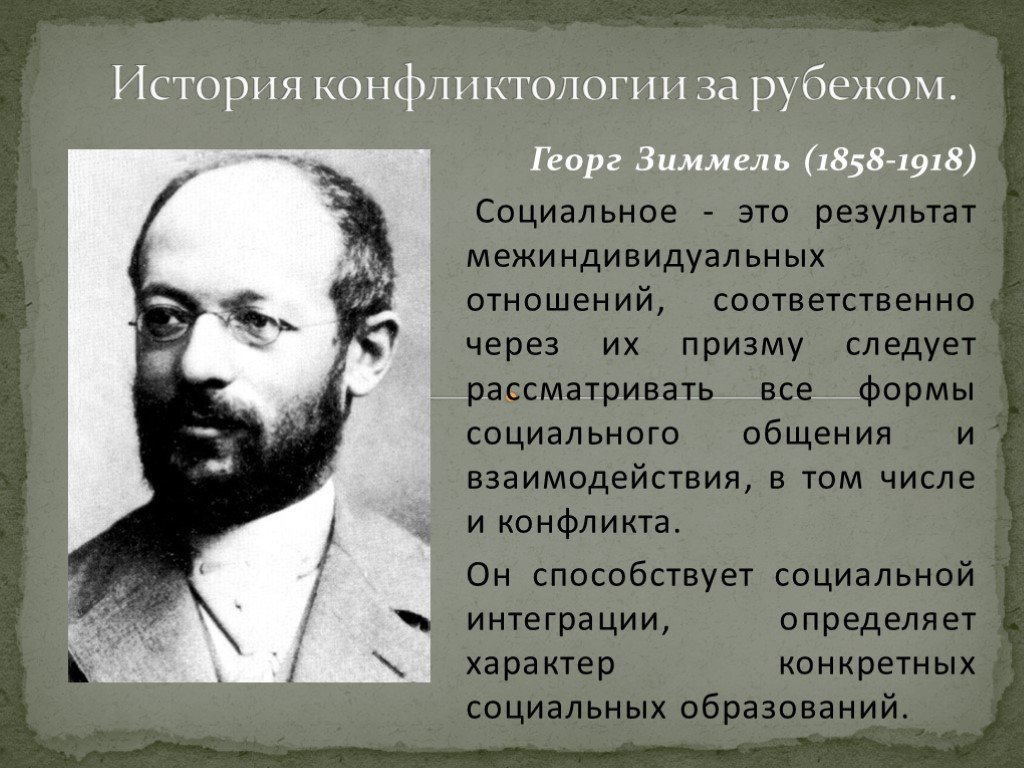 История конфликтологии за рубежом.

Георг Зиммель (1858-1918)

Социальное - это результат межиндивидуальных отношений, соответственно через их призму следует рассматривать все формы социального общения и взаимодействия, в том числе и конфликта.

Он способствует социальной интеграции, определяет характер конкретных социальных образований.